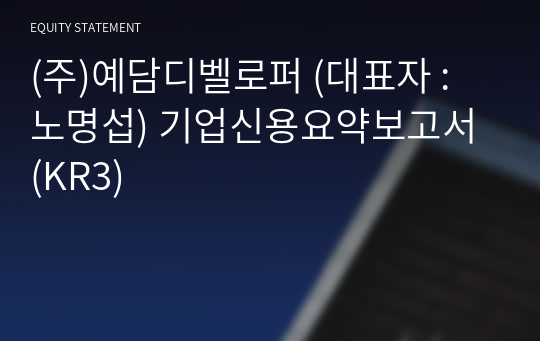 EQUITY STATEMENT

(주)예담디벨로퍼 (대표자 : 노명섭) 기업신용요약보고서 (KR3)